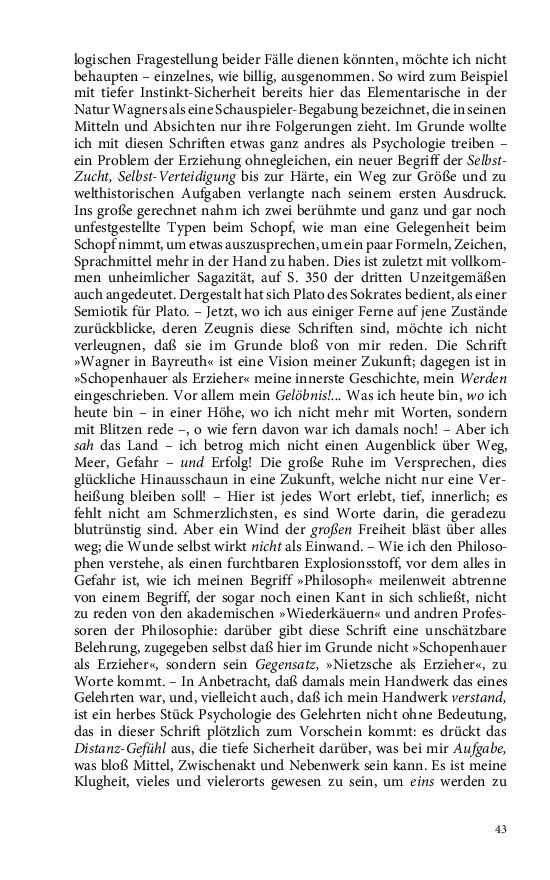 logischen Fragestellung beider Fälle dienen könnten, möchte ich nicht behaupten – einzelnes, wie billig, ausgenommen. So wird zum Beispiel mit tiefer Instinkt-Sicherheit bereits hier das Elementarische in der Natur Wagners als eine Schauspieler-Begabung bezeichnet, die in seinen Mitteln und Absichten nur ihre Folgerungen zieht. Im Grunde wollte ich mit diesen Schriften etwas ganz andres als Psychologie treiben – ein Problem der Erziehung ohnegleichen, ein neuer Begriff der Selbst-Zucht, Selbst-Verteidigung bis zur Härte, ein Weg zur Größe und zu welthistorischen Aufgaben verlangte nach seinem ersten Ausdruck. Ins große gerechnet nahm ich zwei berühmte und ganz und gar noch unfestgestellte Typen beim Schopf, wie man eine Gelegenheit beim Schopf nimmt, um etwas auszusprechen, um ein paar Formeln, Zeichen, Sprachmittel mehr in der Hand zu haben. Dies ist zuletzt mit vollkommen unheimlicher Sagazität, auf S. 350 der dritten Unzeitgemäßen auch angedeutet. Dergestalt hat sich Plato des Sokrates bedient, als einer Semiotik für Plato. – Jetzt, wo ich aus einiger Ferne auf jene Zustände zurückblicke, deren Zeugnis diese Schriften sind, möchte ich nicht verleugnen, daß sie im Grunde bloß von mir reden. Die Schrift »Wagner in Bayreuth« ist eine Vision meiner Zukunft; dagegen ist in »Schopenhauer als Erzieher« meine innerste Geschichte, mein Werden eingeschrieben. Vor allem mein Gelöbnis!... Was ich heute bin, wo ich heute bin – in einer Höhe, wo ich nicht mehr mit Worten, sondern mit Blitzen rede –, o wie fern davon war ich damals noch! – Aber ich sah das Land – ich betrog mich nicht einen Augenblick über Weg, Meer, Gefahr – und Erfolg! Die große Ruhe im Versprechen, dies glückliche Hinausschaun in eine Zukunft, welche nicht nur eine Verheißung bleiben soll! – Hier ist jedes Wort erlebt, tief, innerlich; es fehlt nicht am Schmerzlichsten, es sind Worte darin, die geradezu blutrünstig sind. Aber ein Wind der großen Freiheit bläst über alles weg; die Wunde selbst wirkt nicht als Einwand. – Wie ich den Philosophen verstehe, als einen furchtbaren Explosionsstoff, vor dem alles in Gefahr ist, wie ich meinen Begriff »Philosoph« meilenweit abtrenne von einem Begriff, der sogar noch einen Kant in sich schließt, nicht zu reden von den akademischen »Wiederkäuern« und andren Professoren der Philosophie: darüber gibt diese Schrift eine unschätzbare Belehrung, zugegeben selbst daß hier im Grunde nicht »Schopenhauer als Erzieher«, sondern sein Gegensatz, »Nietzsche als Erzieher«, zu Worte kommt. – In Anbetracht, daß damals mein Handwerk das eines Gelehrten war, und, vielleicht auch, daß ich mein Handwerk verstand, ist ein herbes Stück Psychologie des Gelehrten nicht ohne Bedeutung, das in dieser Schrift plötzlich zum Vorschein kommt: es drückt das Distanz-Gefühl aus, die tiefe Sicherheit darüber, was bei mir Aufgabe, was bloß Mittel, Zwischenakt und Nebenwerk sein kann. Es ist meine Klugheit, vieles und vielerorts gewesen zu sein, um eins werden zu

43